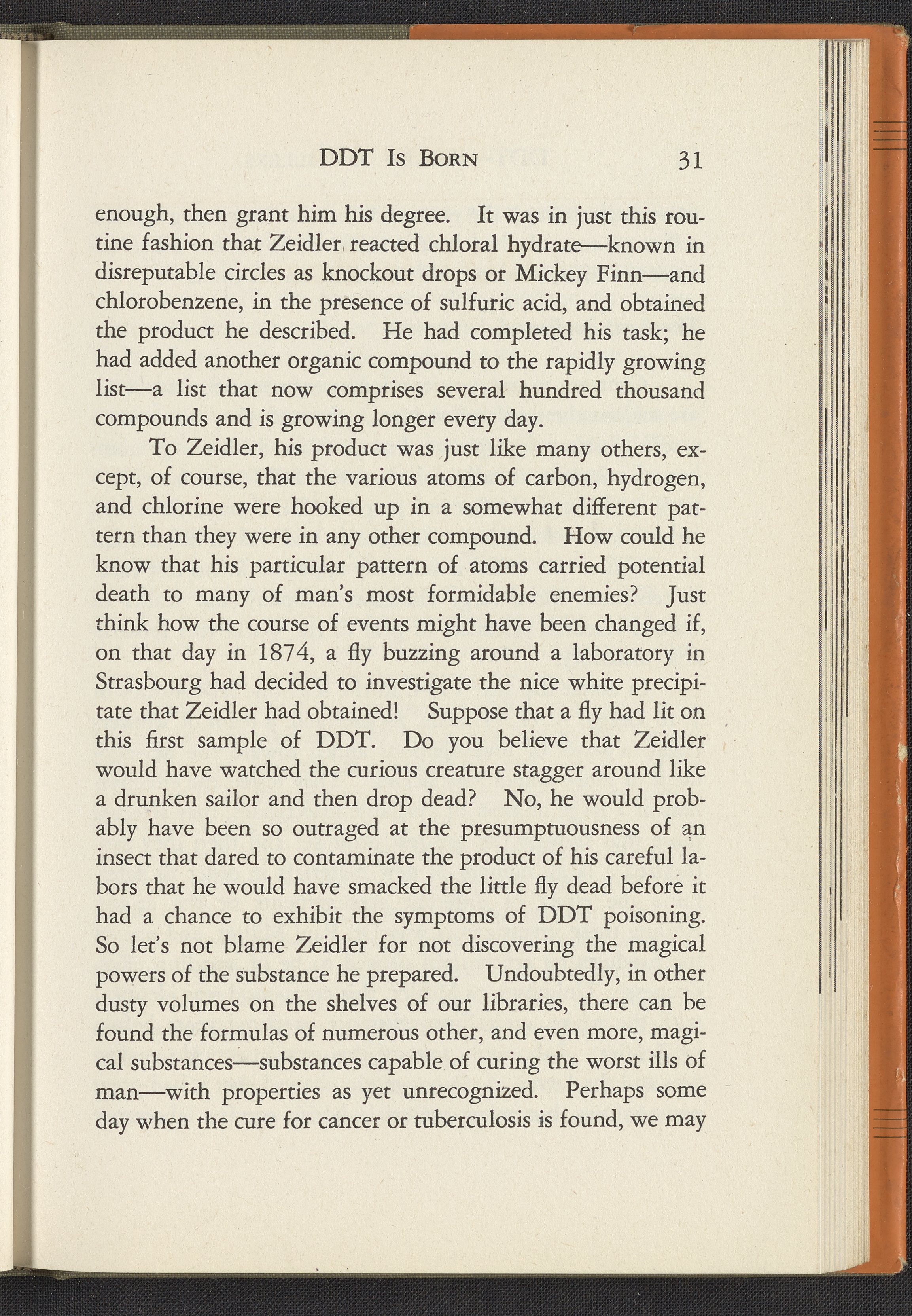 DDT Is Born 31

enough, then grant him his degree. It was in just this routine fashion that Zeidler reacted chloral hydrate—known in disreputable circles as knockout drops or Mickey Finn—and chlorobenzene, in the presence of sulfuric acid, and obtained the product he described. He had completed his task; he had added another organic compound to the rapidly growing list—a list that now comprises several hundred thousand compounds and is growing longer every day.

To Zeidler, his product was just like many others, except, of course, that the various atoms of carbon, hydrogen, and chlorine were hooked up in a somewhat different pattern than they were in any other compound. How could he know that his particular pattern of atoms carried potential death to many of man's most formidable enemies? Just think how the course of events might have been changed if, on that day in 1874, a fly buzzing around a laboratory in Strasbourg had decided to investigate the nice white precipitate that Zeidler had obtained! Suppose that a fly had lit on this first sample of DDT. Do you believe that Zeidler would have watched the curious creature stagger around like a drunken sailor and then drop dead? No, he would probably have been so outraged at the presumptuousness of an insect that dared to contaminate the product of his careful labors that he would have smacked the little fly dead before it had a chance to exhibit the symptoms of DDT poisoning. So let's not blame Zeidler for not discovering the magical powers of the substance he prepared. Undoubtedly, in other dusty volumes on the shelves of our libraries, there can be found the formulas of numerous other, and even more, magical substances—substances capable of curing the worst ills of man—with properties as yet unrecognized. Perhaps some day when the cure for cancer or tuberculosis is found, we may